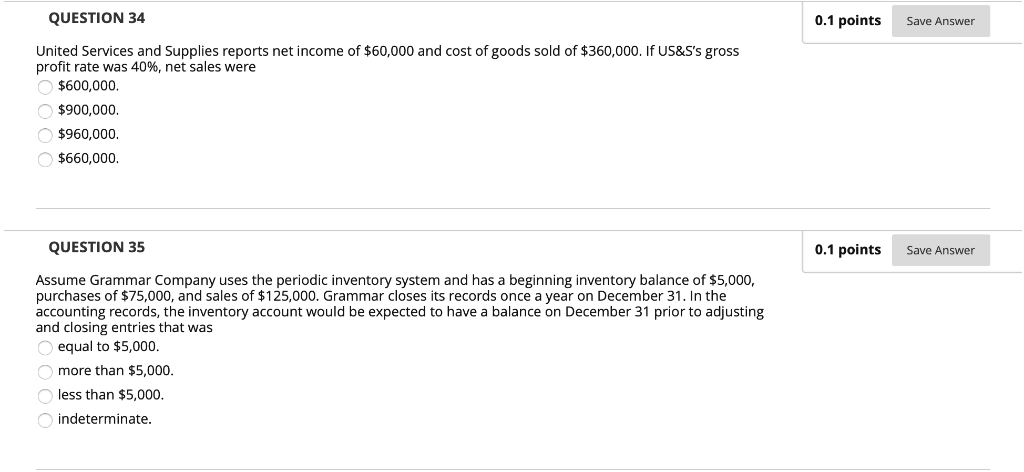 QUESTION 34

0.1 points Save Answer

United Services and Supplies reports net income of \$60,000 and cost of goods sold of \$360,000. If US&S's gross profit rate was 40%, net sales were

\$600,000.

\$900,000.

\$960,000.

\$660,000.

QUESTION 35

0.1 points Save Answer

Assume Grammar Company uses the periodic inventory system and has a beginning inventory balance of \$5,000, purchases of \$75,000, and sales of \$125,000. Grammar closes its records once a year on December 31. In the accounting records, the inventory account would be expected to have a balance on December 31 prior to adjusting and closing entries that was

equal to \$5,000.

more than \$5,000.

less than \$5,000.

indeterminate.